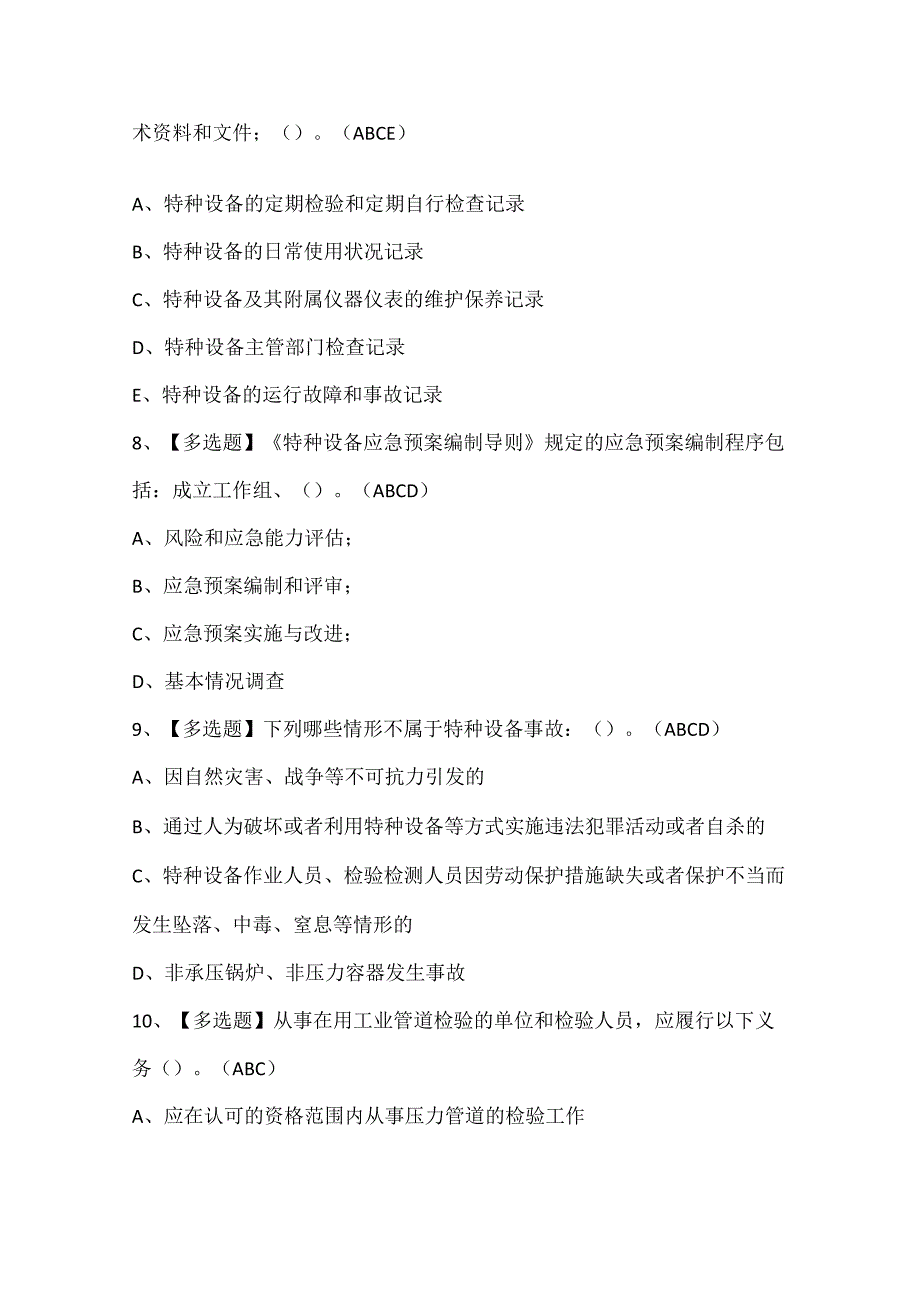 术资料和文件；（）。（ABCE）

A、特种设备的定期检验和定期自行检查记录

B、特种设备的日常使用状况记录

C、特种设备及其附属仪器仪表的维护保养记录

D、特种设备主管部门检查记录

E、特种设备的运行故障和事故记录

8、【多选题】《特种设备应急预案编制导则》规定的应急预案编制程序包括：成立工作组、（）。（ABCD）

A、风险和应急能力评估；

B、应急预案编制和评审；

C、应急预案实施与改进；

D、基本情况调查

9、【多选题】下列哪些情形不属于特种设备事故：（）。（ABCD）

A、因自然灾害、战争等不可抗力引发的

B、通过人为破坏或者利用特种设备等方式实施违法犯罪活动或者自杀的

C、特种设备作业人员、检验检测人员因劳动保护措施缺失或者保护不当而发生坠落、中毒、窒息等情形的

D、非承压锅炉、非压力容器发生事故

10、【多选题】从事在用工业管道检验的单位和检验人员，应履行以下义务（）。（ABC）

A、应在认可的资格范围内从事压力管道的检验工作